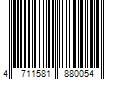 4 711581 880054